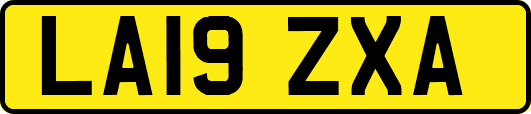 LA19 ZXA